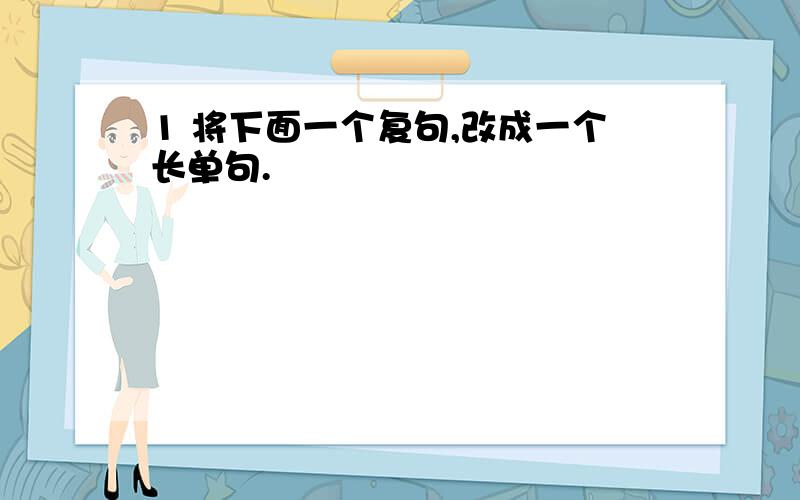 1 将下面一个复句,改成一个长单句.